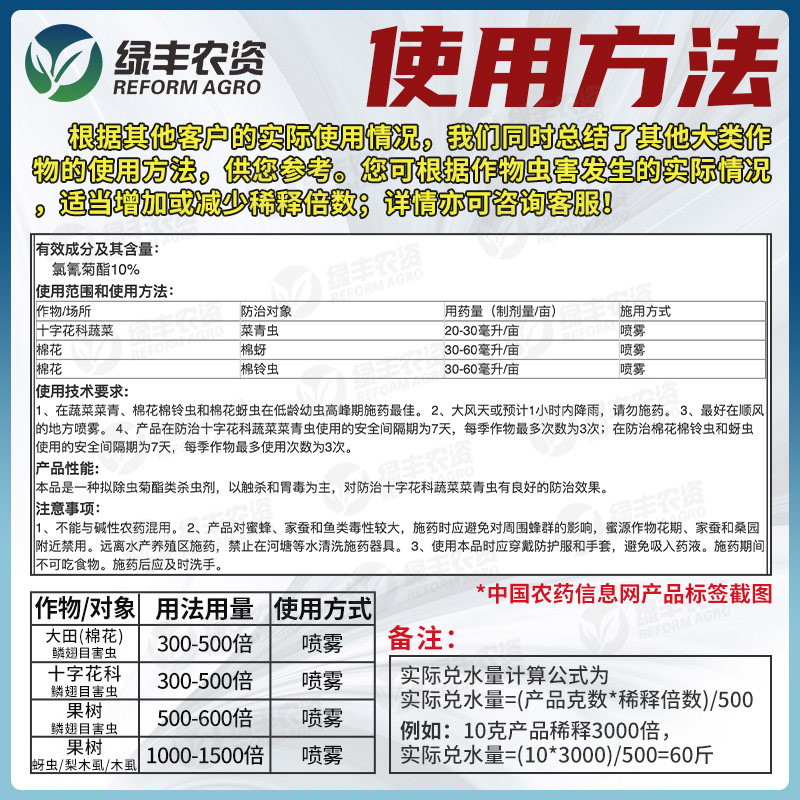 绿丰农资
REFORM AGRO

使用方法

根据其他客户的实际使用情况，我们同时总结了其他大类作物的使用方法，供您参考。您可根据作物虫害发生的实际情况，适当增加或减少稀释倍数；详情亦可咨询客服！

有效成分及其含量：
氯氰菊酯10%

使用范围和使用方法：

| 作物/场所 | 防治对象 | 用药量（制剂量/亩） | 施用方式 |
|---|---|---|---|
| 十字花科蔬菜 | 菜青虫 | 20-30毫升/亩 | 喷雾 |
| 棉花 | 棉蚜 | 30-60毫升/亩 | 喷雾 |
| 棉花 | 棉铃虫 | 30-60毫升/亩 | 喷雾 |

使用技术要求：
1、在蔬菜菜青、棉花棉铃虫和棉花蚜虫在低龄幼虫高峰期施药最佳。2、大风天或预计1小时内降雨，请勿施药。3、最好在顺风的地方喷雾。4、产品在防治十字花科蔬菜菜青虫使用的安全间隔期为7天，每季作物最多次数为3次；在防治棉花棉铃虫和蚜虫使用的安全间隔期为7天，每季作物最多使用次数为3次。

产品性能：
本品是一种拟除虫菊酯类杀虫剂，以触杀和胃毒为主，对防治十字花科蔬菜菜青虫有良好的防治效果。

注意事项：
1、不能与碱性农药混用。2、产品对蜜蜂、家蚕和鱼类毒性较大，施药时应避免对周围蜂群的影响，蜜源作物花期、家蚕和桑园附近禁用。远离水产养殖区施药，禁止在河塘等水清洗施药器具。3、使用本品时应穿戴防护服和手套，避免吸入药液。施药期间不可吃食物。施药后应及时洗手。

*中国农药信息网产品标签截图

| 作物/对象 | 用法用量 | 使用方式 |
|---|---|---|
| 大田(棉花) 鳞翅目害虫 | 300-500倍 | 喷雾 |
| 十字花科 鳞翅目害虫 | 300-500倍 | 喷雾 |
| 果树 鳞翅目害虫 | 500-600倍 | 喷雾 |
| 果树 蚜虫/梨木虱/木虱 | 1000-1500倍 | 喷雾 |

备注：

实际兑水量计算公式为
实际兑水量=(产品克数*稀释倍数)/500
例如：10克产品稀释3000倍，
实际兑水量=(10*3000)/500=60斤

绿丰农资 REFORM AGRO